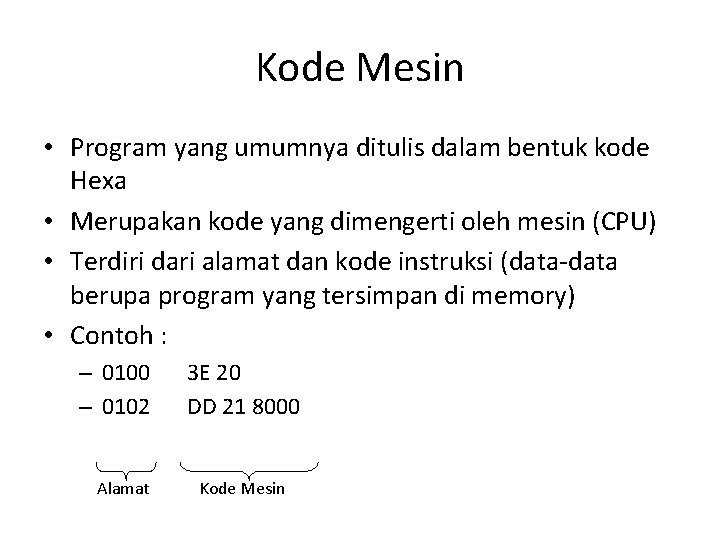 Kode Mesin

• Program yang umumnya ditulis dalam bentuk kode Hexa
• Merupakan kode yang dimengerti oleh mesin (CPU)
• Terdiri dari alamat dan kode instruksi (data-data berupa program yang tersimpan di memory)
• Contoh :
– 0100 3E 20
– 0102 DD 21 8000

Alamat
Kode Mesin